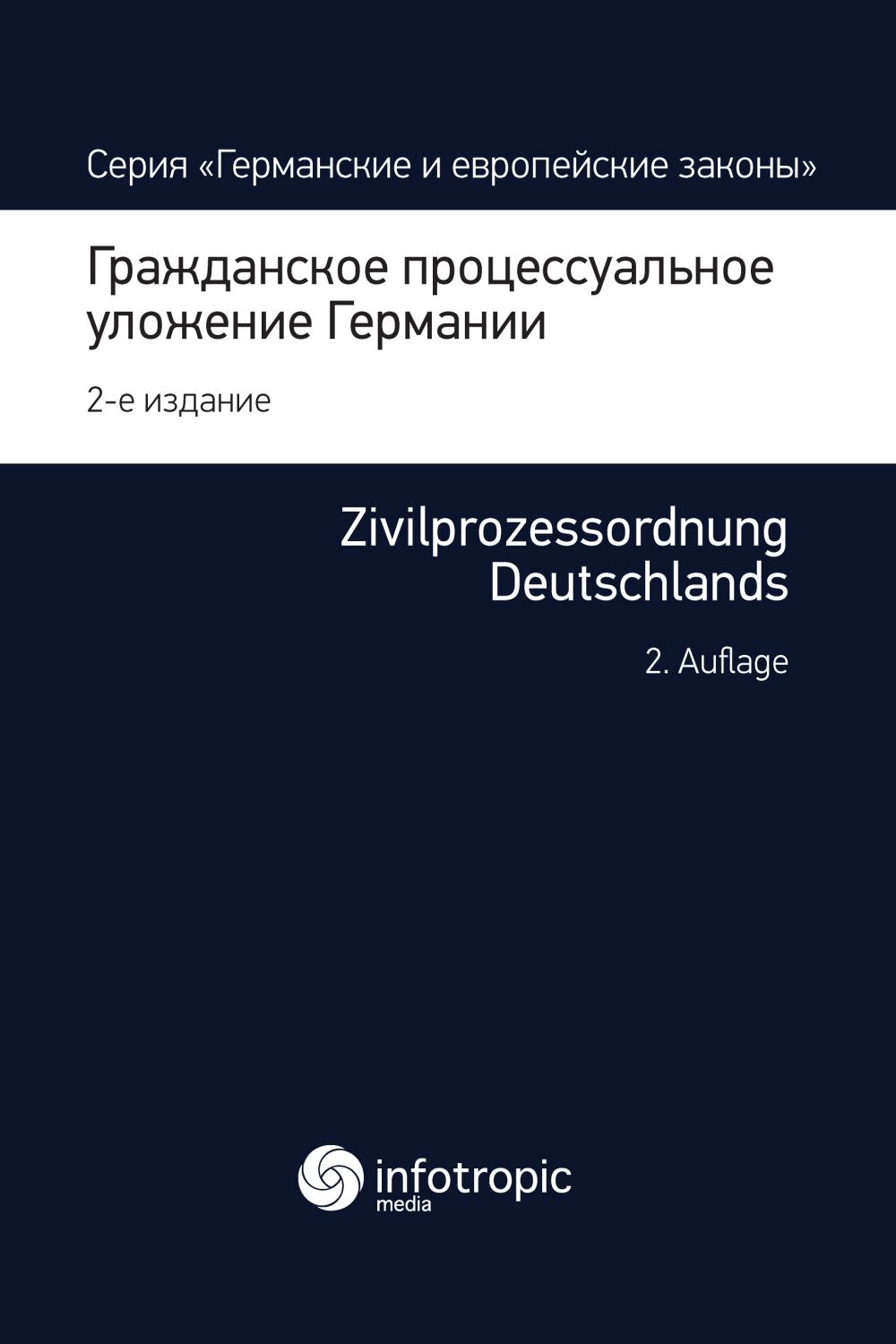 Серия «Германские и европейские законы»

Гражданское процессуальное уложение Германии

2-е издание

Zivilprozessordnung Deutschlands

2. Auflage

infotropic media